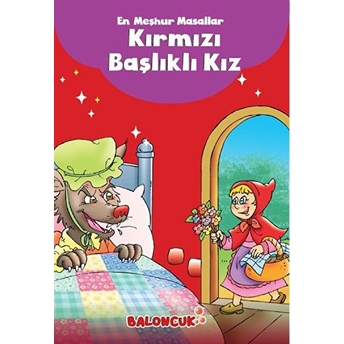 En Meşhur Masallar
Kırmızı
Başlıklı Kız

BALONCUK